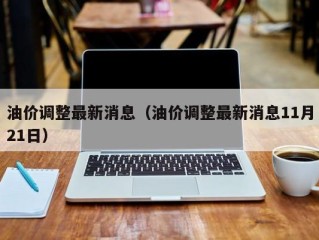 油价调整最新消息（油价调整最新消息11月21日）